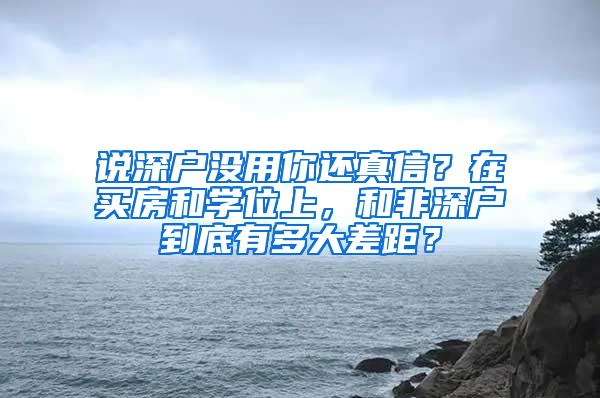 说深户没用你还真信？在买房和学位上，和非深户到底有多大差距？